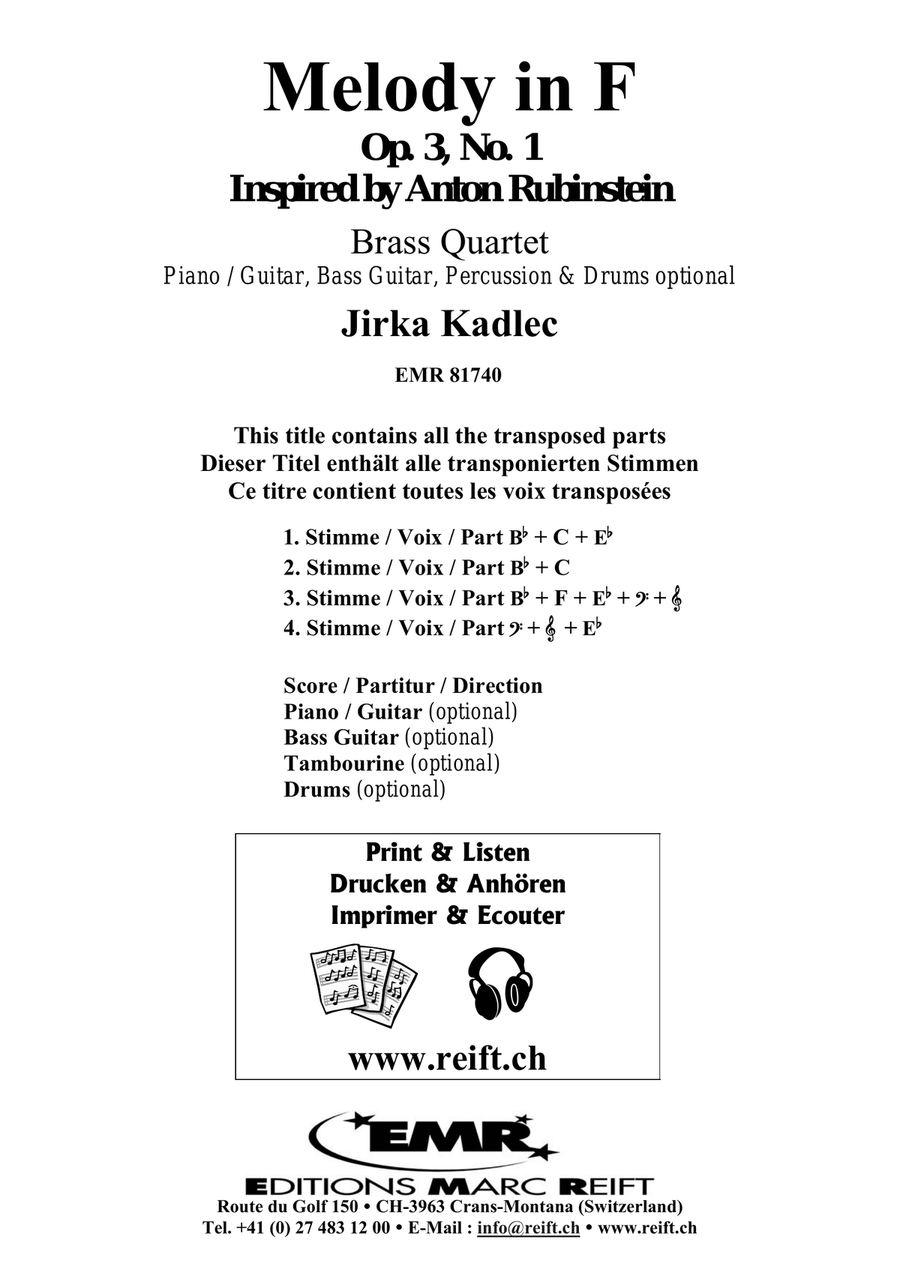 Melody in F
Op. 3, No. 1
Inspired by Anton Rubinstein

Brass Quartet
Piano / Guitar, Bass Guitar, Percussion & Drums optional

Jirka Kadlec

EMR 81740

This title contains all the transposed parts
Dieser Titel enthält alle transponierten Stimmen
Ce titre contient toutes les voix transposées

1. Stimme / Voix / Part B♭ + C + E♭
2. Stimme / Voix / Part B♭ + C
3. Stimme / Voix / Part B♭ + F + E♭ + 𝄢 + 𝄞
4. Stimme / Voix / Part 𝄢 + 𝄞 + E♭

Score / Partitur / Direction
Piano / Guitar (optional)
Bass Guitar (optional)
Tambourine (optional)
Drums (optional)

Print & Listen
Drucken & Anhören
Imprimer & Ecouter

www.reift.ch

EMR
EDITIONS MARC REIFT
Route du Golf 150 • CH-3963 Crans-Montana (Switzerland)
Tel. +41 (0) 27 483 12 00 • E-Mail : info@reift.ch • www.reift.ch